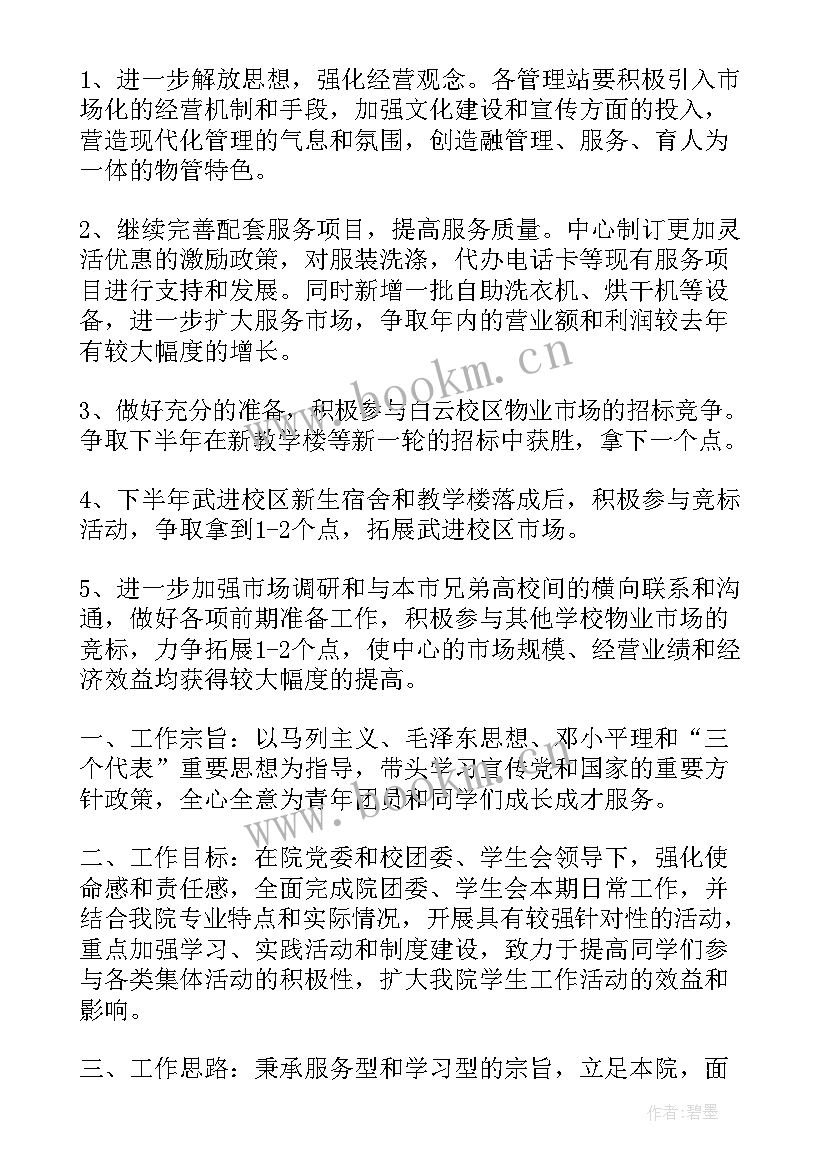 1、进一步解放思想，强化经营观念。各管理站要积极引入市场化的经营机制和手段，加强文化建设和宣传方面的投入，营造现代化管理的气息和氛围，创造融管理、服务、育人为一体的物管特色。

2、继续完善配套服务项目，提高服务质量。中心制订更加灵活优惠的激励政策，对服装洗涤，代办电话卡等现有服务项目进行支持和发展。同时新增一批自助洗衣机、烘干机等设备，进一步扩大服务市场，争取年内的营业额和利润较去年有较大幅度的增长。

3、做好充分的准备，积极参与白云校区物业市场的招标竞争。争取下半年在新教学楼等新一轮的招标中获胜，拿下一个点。

4、下半年武进校区新生宿舍和教学楼落成后，积极参与竞标活动，争取拿到1-2个点，拓展武进校区市场。

5、进一步加强市场调研和与本市兄弟高校间的横向联系和沟通，做好各项前期准备工作，积极参与其他学校物业市场的竞标，力争拓展1-2个点，使中心的市场规模、经营业绩和经济效益均获得较大幅度的提高。

一、工作宗旨：以马列主义、毛泽东思想、邓小平理和“三个代表”重要思想为指导，带头学习宣传党和国家的重要方针政策，全心全意为青年团员和同学们成长成才服务。

二、工作目标：在院党委和校团委、学生会领导下，强化使命感和责任感，全面完成院团委、学生会本期日常工作，并结合我院专业特点和实际情况，开展具有较强针对性的活动，重点加强学习、实践活动和制度建设，致力于提高同学们参与各类集体活动的积极性，扩大我院学生工作活动的效益和影响。

三、工作思路：秉承服务型和学习型的宗旨，立足本院，面

www.bookm.cn

作者：碧墨